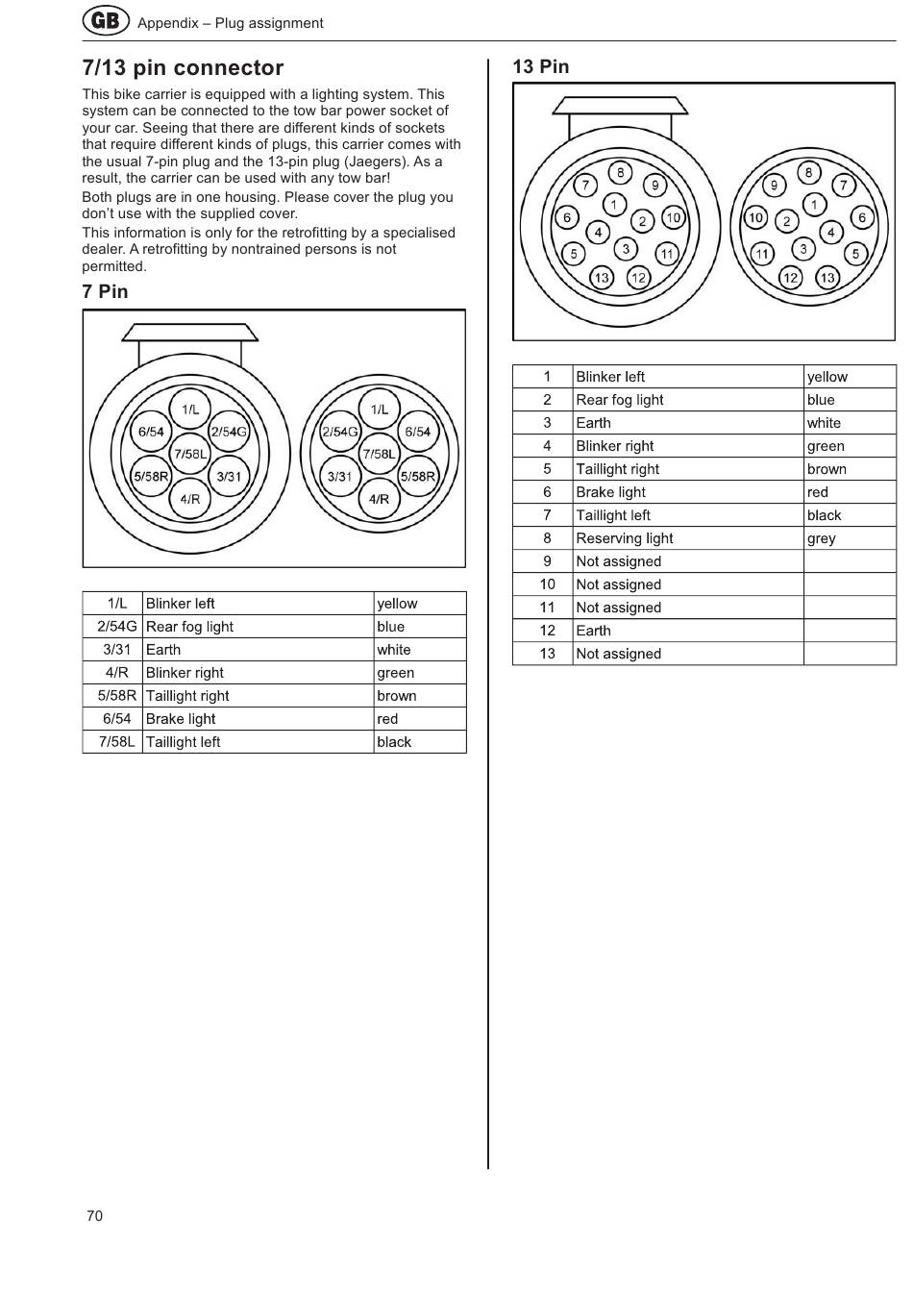 GB Appendix – Plug assignment

7/13 pin connector

This bike carrier is equipped with a lighting system. This system can be connected to the tow bar power socket of your car. Seeing that there are different kinds of sockets that require different kinds of plugs, this carrier comes with the usual 7-pin plug and the 13-pin plug (Jaegers). As a result, the carrier can be used with any tow bar!

Both plugs are in one housing. Please cover the plug you don't use with the supplied cover.

This information is only for the retrofitting by a specialised dealer. A retrofitting by nontrained persons is not permitted.

7 Pin

1/L
6/54
2/54G
7/58L
5/58R
3/31
4/R

1/L
2/54G
6/54
7/58L
3/31
5/58R
4/R

| 1/L | Blinker left | yellow |
|---|---|---|
| 2/54G | Rear fog light | blue |
| 3/31 | Earth | white |
| 4/R | Blinker right | green |
| 5/58R | Taillight right | brown |
| 6/54 | Brake light | red |
| 7/58L | Taillight left | black |

13 Pin

8
7
9
1
6
2
10
4
3
5
11
13
12

8
9
7
1
10
2
6
4
3
11
5
12
13

| 1 | Blinker left | yellow |
|---|---|---|
| 2 | Rear fog light | blue |
| 3 | Earth | white |
| 4 | Blinker right | green |
| 5 | Taillight right | brown |
| 6 | Brake light | red |
| 7 | Taillight left | black |
| 8 | Reserving light | grey |
| 9 | Not assigned | |
| 10 | Not assigned | |
| 11 | Not assigned | |
| 12 | Earth | |
| 13 | Not assigned | |

70